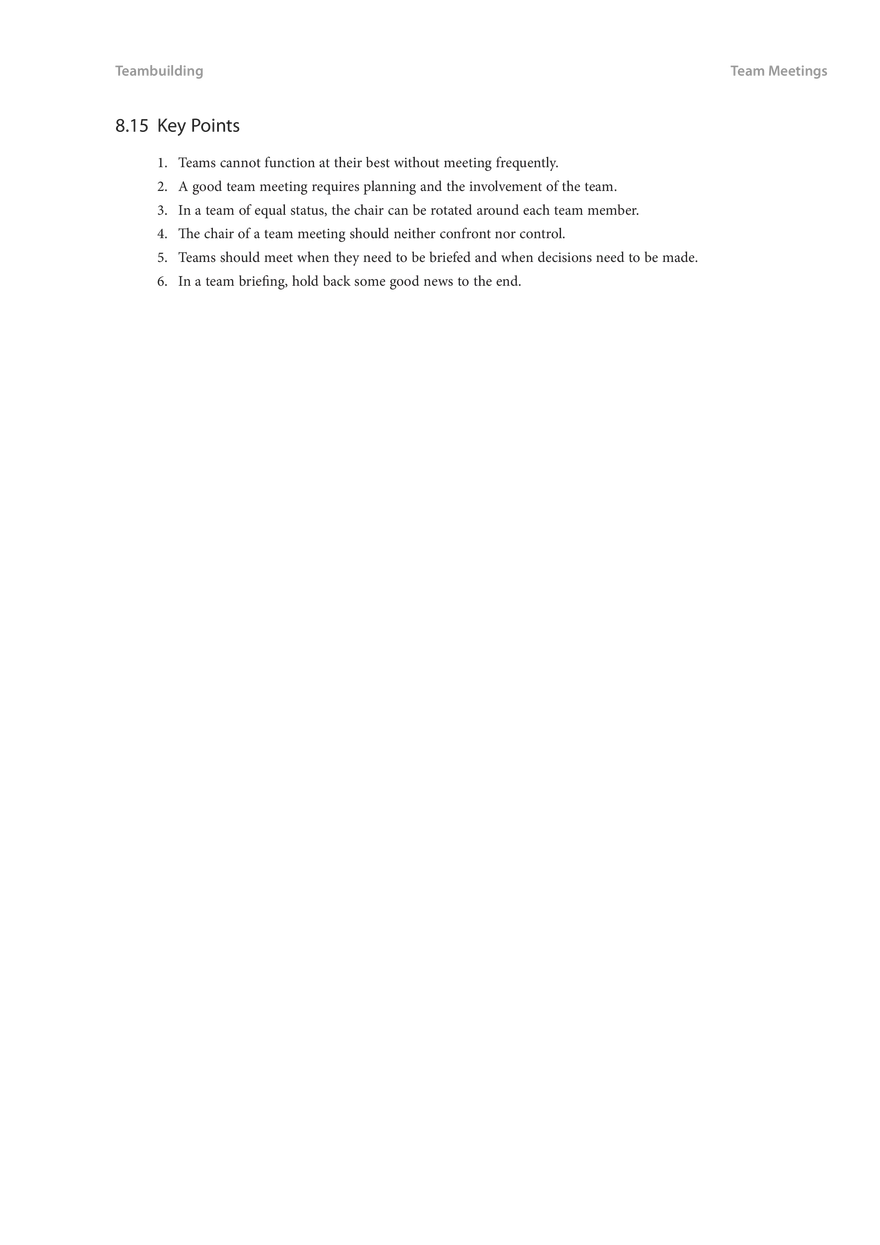 Teambuilding

Team Meetings

8.15 Key Points

1. Teams cannot function at their best without meeting frequently.
2. A good team meeting requires planning and the involvement of the team.
3. In a team of equal status, the chair can be rotated around each team member.
4. The chair of a team meeting should neither confront nor control.
5. Teams should meet when they need to be briefed and when decisions need to be made.
6. In a team briefing, hold back some good news to the end.